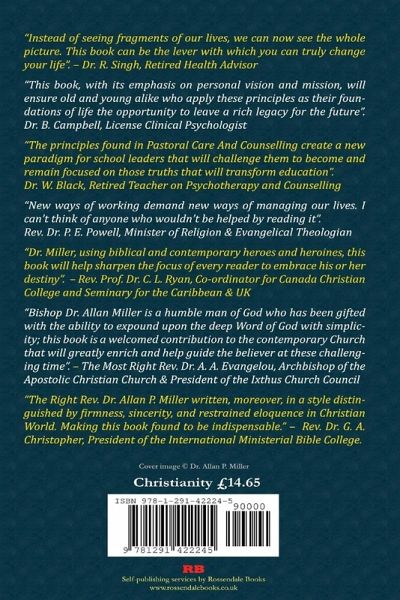 "Instead of seeing fragments of our lives, we can now see the whole picture. This book can be the lever with which you can truly change your life". – Dr. R. Singh, Retired Health Advisor

"This book, with its emphasis on personal vision and mission, will ensure old and young alike who apply these principles as their foundations of life the opportunity to leave a rich legacy for the future". Dr. B. Campbell, License Clinical Psychologist

"The principles found in Pastoral Care And Counselling create a new paradigm for school leaders that will challenge them to become and remain focused on those truths that will transform education". Dr. W. Black, Retired Teacher on Psychotherapy and Counselling

"New ways of working demand new ways of managing our lives. I can't think of anyone who wouldn't be helped by reading it". Rev. Dr. P. E. Powell, Minister of Religion & Evangelical Theologian

"Dr. Miller, using biblical and contemporary heroes and heroines, this book will help sharpen the focus of every reader to embrace his or her destiny". – Rev. Prof. Dr. C. L. Ryan, Co-ordinator for Canada Christian College and Seminary for the Caribbean & UK

"Bishop Dr. Allan Miller is a humble man of God who has been gifted with the ability to expound upon the deep Word of God with simplicity; this book is a welcomed contribution to the contemporary Church that will greatly enrich and help guide the believer at these challenging time". – The Most Right Rev. Dr. A. A. Evangelou, Archbishop of the Apostolic Christian Church & President of the Ixthus Church Council

"The Right Rev. Dr. Allan P. Miller written, moreover, in a style distinguished by firmness, sincerity, and restrained eloquence in Christian World. Making this book found to be indispensable." – Rev. Dr. G. A. Christopher, President of the International Ministerial Bible College.

Cover image © Dr. Allan P. Miller

Christianity £14.65

ISBN 978-1-291-42224-5
90000
9 781291 422245

RB
Self-publishing services by Rossendale Books
www.rossendalebooks.co.uk